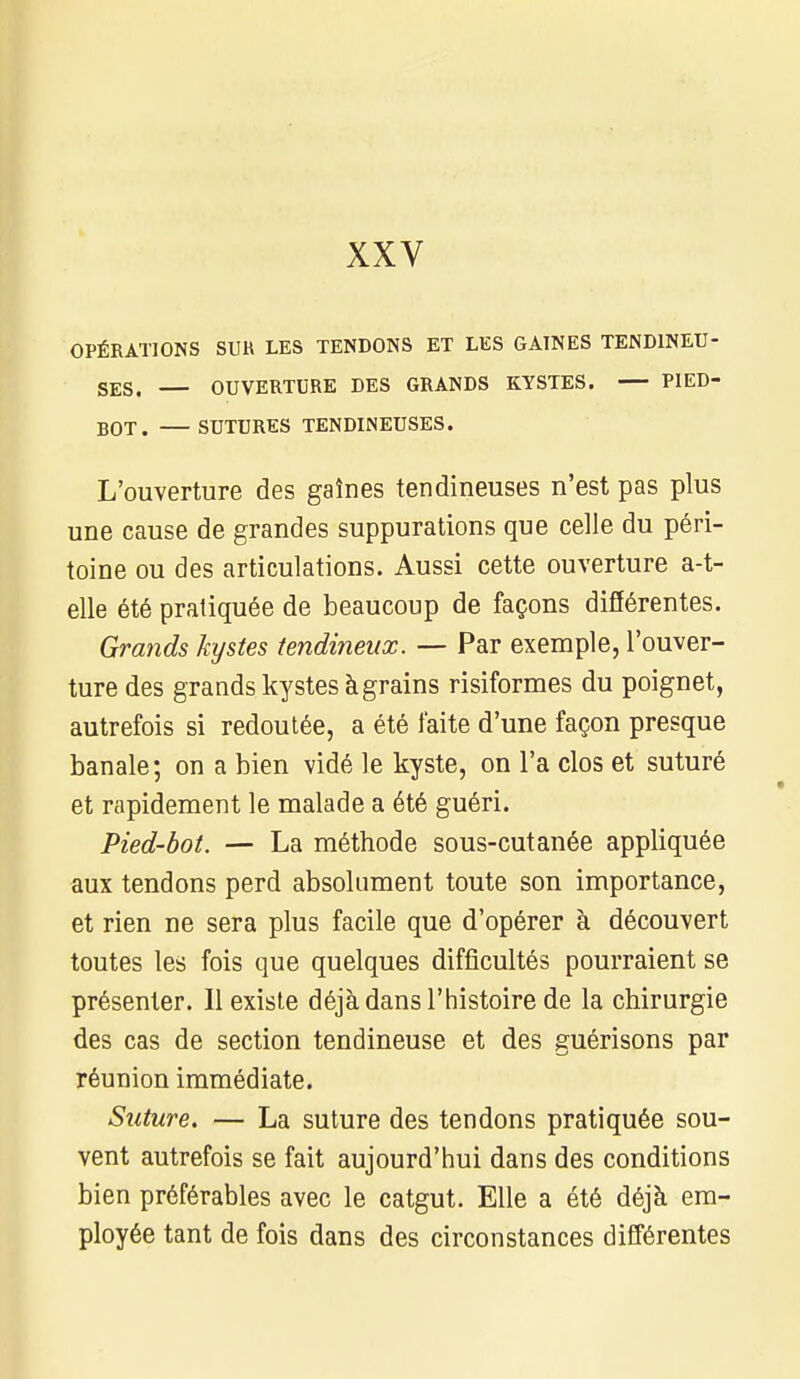 XXV

OPÉRATIONS SUR LES TENDONS ET LES GAINES TENDINEUSES. — OUVERTURE DES GRANDS KYSTES. — PIED-BOT. — SUTURES TENDINEUSES.

L'ouverture des gaînes tendineuses n'est pas plus une cause de grandes suppurations que celle du péritoine ou des articulations. Aussi cette ouverture a-t-elle été pratiquée de beaucoup de façons différentes.

Grands kystes tendineux. — Par exemple, l'ouverture des grands kystes à grains risiformes du poignet, autrefois si redoutée, a été faite d'une façon presque banale; on a bien vidé le kyste, on l'a clos et suturé et rapidement le malade a été guéri.

Pied-bot. — La méthode sous-cutanée appliquée aux tendons perd absolument toute son importance, et rien ne sera plus facile que d'opérer à découvert toutes les fois que quelques difficultés pourraient se présenter. Il existe déjà dans l'histoire de la chirurgie des cas de section tendineuse et des guérisons par réunion immédiate.

Suture. — La suture des tendons pratiquée souvent autrefois se fait aujourd'hui dans des conditions bien préférables avec le catgut. Elle a été déjà employée tant de fois dans des circonstances différentes